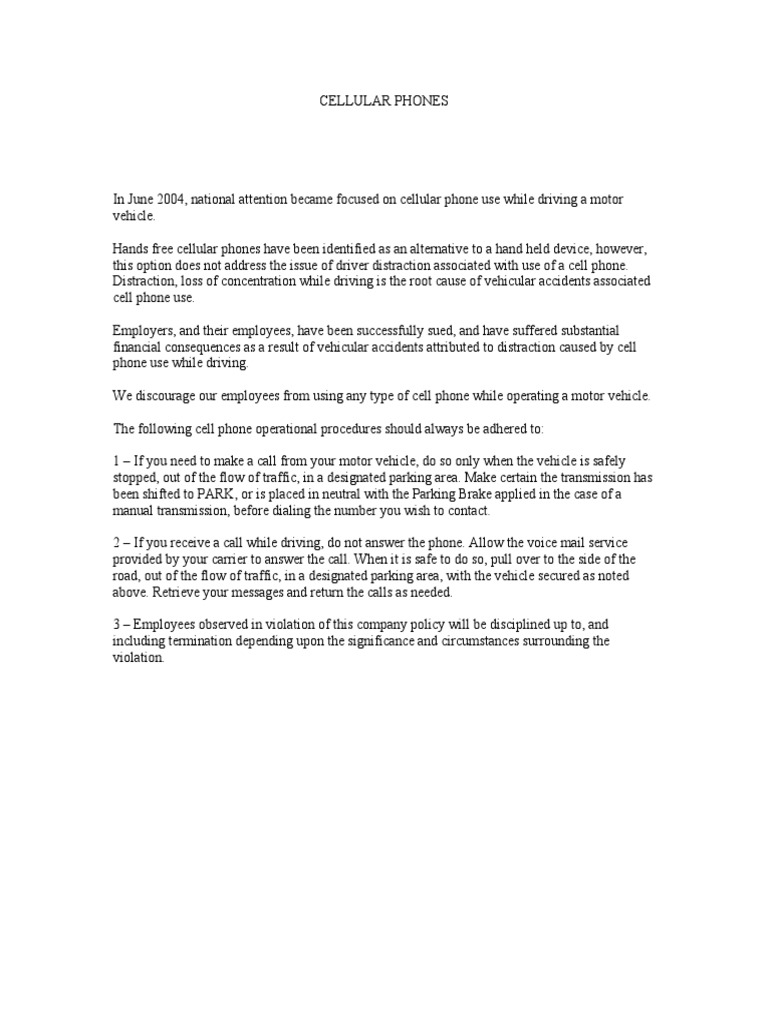 CELLULAR PHONES

In June 2004, national attention became focused on cellular phone use while driving a motor vehicle.

Hands free cellular phones have been identified as an alternative to a hand held device, however, this option does not address the issue of driver distraction associated with use of a cell phone. Distraction, loss of concentration while driving is the root cause of vehicular accidents associated cell phone use.

Employers, and their employees, have been successfully sued, and have suffered substantial financial consequences as a result of vehicular accidents attributed to distraction caused by cell phone use while driving.

We discourage our employees from using any type of cell phone while operating a motor vehicle.

The following cell phone operational procedures should always be adhered to:

1 – If you need to make a call from your motor vehicle, do so only when the vehicle is safely stopped, out of the flow of traffic, in a designated parking area. Make certain the transmission has been shifted to PARK, or is placed in neutral with the Parking Brake applied in the case of a manual transmission, before dialing the number you wish to contact.

2 – If you receive a call while driving, do not answer the phone. Allow the voice mail service provided by your carrier to answer the call. When it is safe to do so, pull over to the side of the road, out of the flow of traffic, in a designated parking area, with the vehicle secured as noted above. Retrieve your messages and return the calls as needed.

3 – Employees observed in violation of this company policy will be disciplined up to, and including termination depending upon the significance and circumstances surrounding the violation.